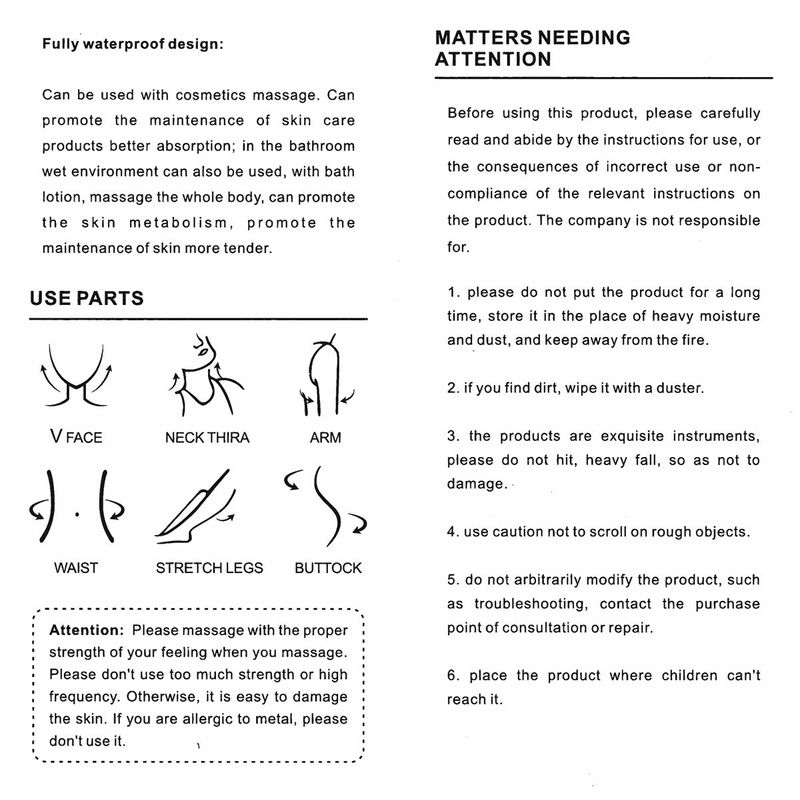 Fully waterproof design:

Can be used with cosmetics massage. Can promote the maintenance of skin care products better absorption; in the bathroom wet environment can also be used, with bath lotion, massage the whole body, can promote the skin metabolism, promote the maintenance of skin more tender.

USE PARTS

V FACE

NECK THIRA

ARM

WAIST

STRETCH LEGS

BUTTOCK

Attention: Please massage with the proper strength of your feeling when you massage. Please don't use too much strength or high frequency. Otherwise, it is easy to damage the skin. If you are allergic to metal, please don't use it.

MATTERS NEEDING ATTENTION

Before using this product, please carefully read and abide by the instructions for use, or the consequences of incorrect use or non-compliance of the relevant instructions on the product. The company is not responsible for.

1. please do not put the product for a long time, store it in the place of heavy moisture and dust, and keep away from the fire.

2. if you find dirt, wipe it with a duster.

3. the products are exquisite instruments, please do not hit, heavy fall, so as not to damage.

4. use caution not to scroll on rough objects.

5. do not arbitrarily modify the product, such as troubleshooting, contact the purchase point of consultation or repair.

6. place the product where children can't reach it.